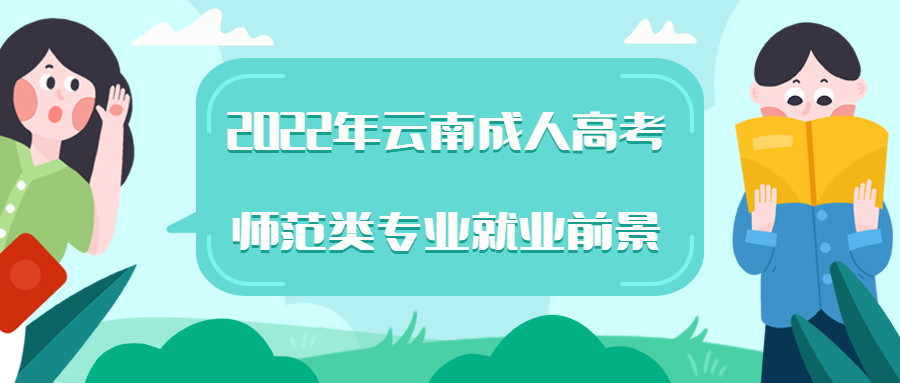 2022年云南成人高考

师范类专业就业前景